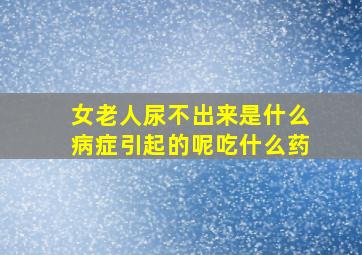 女老人尿不出来是什么病症引起的呢吃什么药